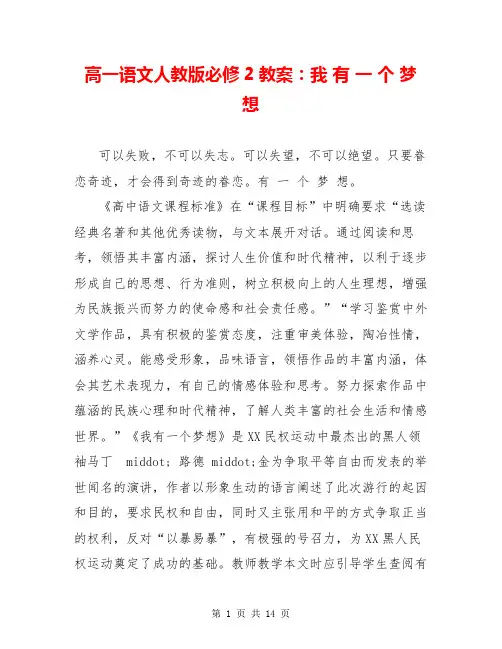 高一语文人教版必修 2 教案：我 有 一 个 梦 想

可以失败，不可以失志。可以失望，不可以绝望。只要眷恋奇迹，才会得到奇迹的眷恋。有 一 个 梦 想。

《高中语文课程标准》在“课程目标”中明确要求“选读经典名著和其他优秀读物，与文本展开对话。通过阅读和思考，领悟其丰富内涵，探讨人生价值和时代精神，以利于逐步形成自己的思想、行为准则，树立积极向上的人生理想，增强为民族振兴而努力的使命感和社会责任感。”“学习鉴赏中外文学作品，具有积极的鉴赏态度，注重审美体验，陶冶性情，涵养心灵。能感受形象，品味语言，领悟作品的丰富内涵，体会其艺术表现力，有自己的情感体验和思考。努力探索作品中蕴涵的民族心理和时代精神，了解人类丰富的社会生活和情感世界。”《我有一个梦想》是 XX 民权运动中最杰出的黑人领袖马丁 middot; 路德 middot;金为争取平等自由而发表的举世闻名的演讲，作者以形象生动的语言阐述了此次游行的起因和目的，要求民权和自由，同时又主张用和平的方式争取正当的权利，反对“以暴易暴”，有极强的号召力，为 XX 黑人民权运动奠定了成功的基础。教师教学本文时应引导学生查阅有

第 1 页 共 14 页